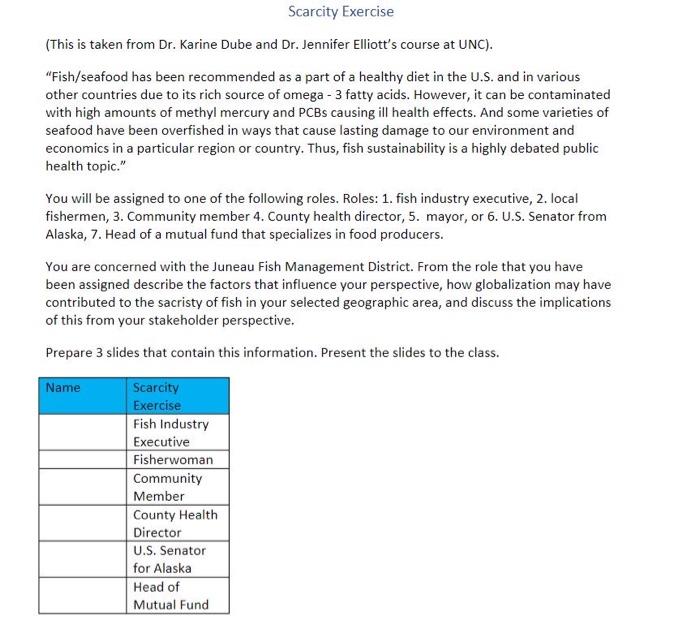 Scarcity Exercise

(This is taken from Dr. Karine Dube and Dr. Jennifer Elliott's course at UNC).

"Fish/seafood has been recommended as a part of a healthy diet in the U.S. and in various other countries due to its rich source of omega - 3 fatty acids. However, it can be contaminated with high amounts of methyl mercury and PCBs causing ill health effects. And some varieties of seafood have been overfished in ways that cause lasting damage to our environment and economics in a particular region or country. Thus, fish sustainability is a highly debated public health topic."

You will be assigned to one of the following roles. Roles: 1. fish industry executive, 2. local fishermen, 3. Community member 4. County health director, 5. mayor, or 6. U.S. Senator from Alaska, 7. Head of a mutual fund that specializes in food producers.

You are concerned with the Juneau Fish Management District. From the role that you have been assigned describe the factors that influence your perspective, how globalization may have contributed to the sacristy of fish in your selected geographic area, and discuss the implications of this from your stakeholder perspective.

Prepare 3 slides that contain this information. Present the slides to the class.

| Name | Scarcity Exercise |
|---|---|
| | Fish Industry Executive |
| | Fisherwoman |
| | Community Member |
| | County Health Director |
| | U.S. Senator for Alaska |
| | Head of Mutual Fund |